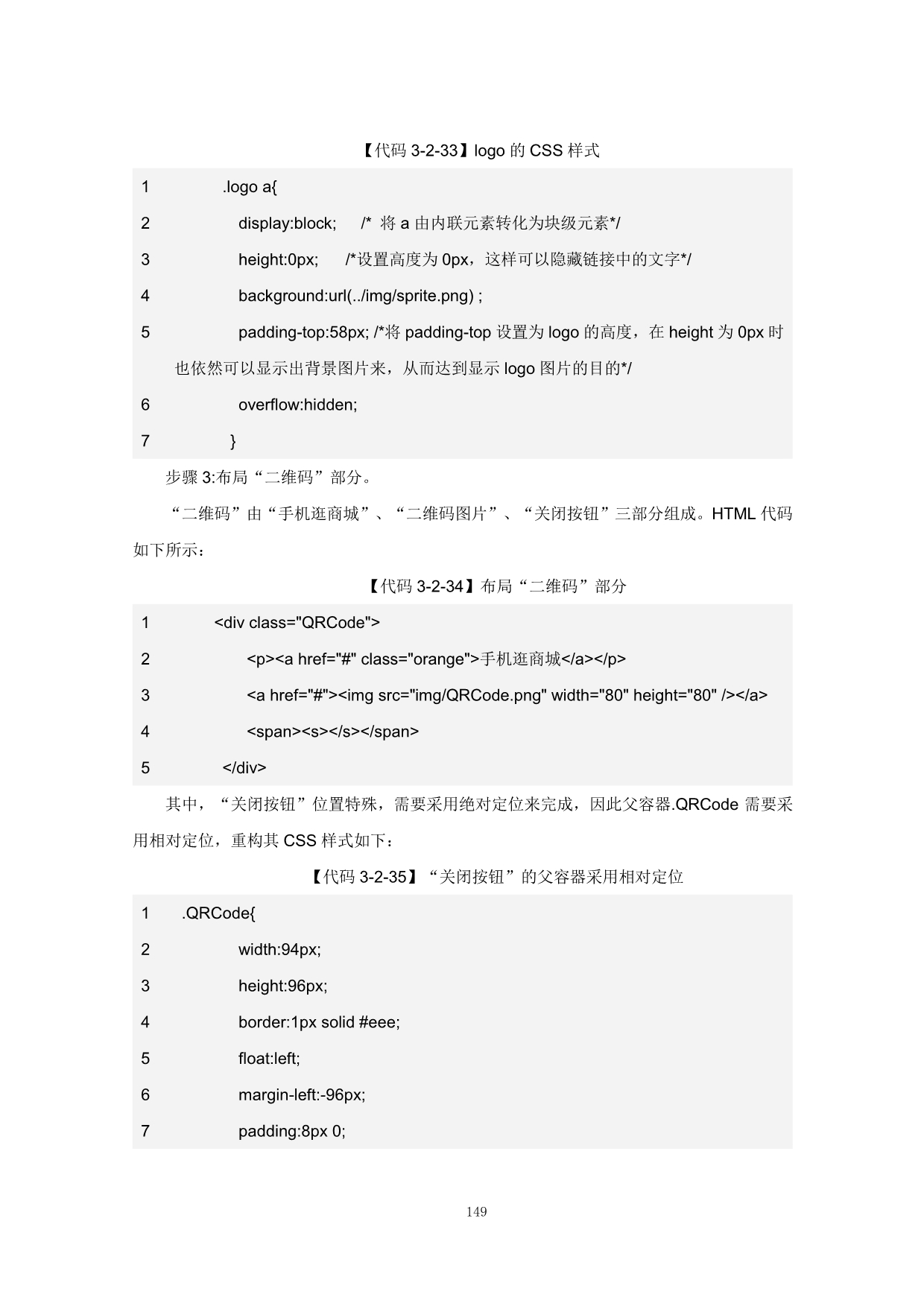 【代码 3-2-33】logo 的 CSS 样式

1 .logo a{
2 display:block; /* 将 a 由内联元素转化为块级元素*/
3 height:0px; /*设置高度为 0px，这样可以隐藏链接中的文字*/
4 background:url(../img/sprite.png) ;
5 padding-top:58px; /*将 padding-top 设置为 logo 的高度，在 height 为 0px 时也依然可以显示出背景图片来，从而达到显示 logo 图片的目的*/
6 overflow:hidden;
7 }

步骤 3:布局“二维码”部分。

“二维码”由“手机逛商城”、“二维码图片”、“关闭按钮”三部分组成。HTML 代码如下所示：

【代码 3-2-34】布局“二维码”部分

1 <div class="QRCode">
2 <p><a href="#" class="orange">手机逛商城</a></p>
3 <a href="#"><img src="img/QRCode.png" width="80" height="80" /></a>
4 <span><s></s></span>
5 </div>

其中，“关闭按钮”位置特殊，需要采用绝对定位来完成，因此父容器.QRCode 需要采用相对定位，重构其 CSS 样式如下：

【代码 3-2-35】“关闭按钮”的父容器采用相对定位

1 .QRCode{
2 width:94px;
3 height:96px;
4 border:1px solid #eee;
5 float:left;
6 margin-left:-96px;
7 padding:8px 0;

149